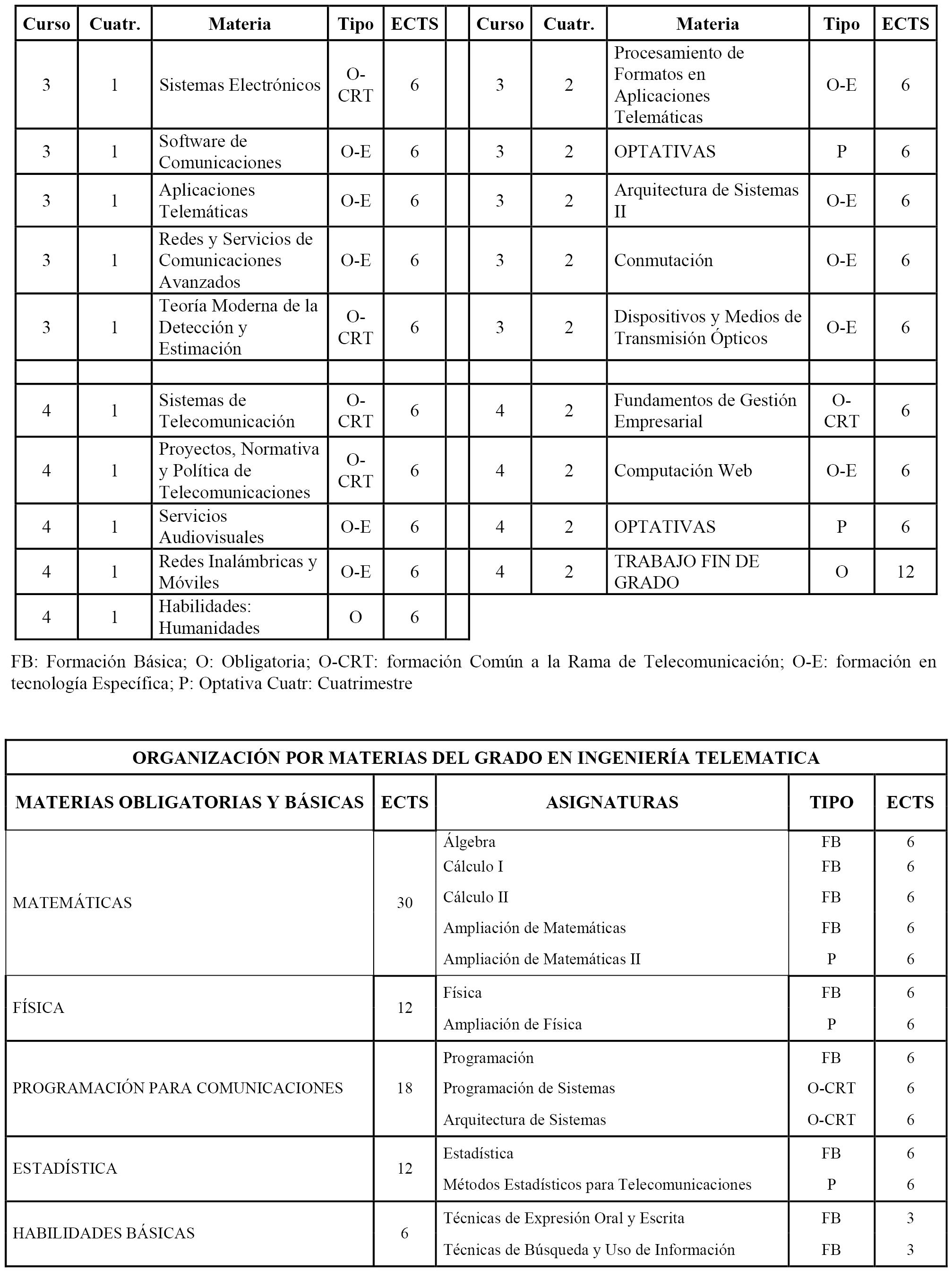 | Curso | Cuatr. | Materia | Tipo | ECTS | | Curso | Cuatr. | Materia | Tipo | ECTS |
|---|---|---|---|---|---|---|---|---|---|---|
| 3 | 1 | Sistemas Electrónicos | O-CRT | 6 | | 3 | 2 | Procesamiento de Formatos en Aplicaciones Telemáticas | O-E | 6 |
| 3 | 1 | Software de Comunicaciones | O-E | 6 | | 3 | 2 | OPTATIVAS | P | 6 |
| 3 | 1 | Aplicaciones Telemáticas | O-E | 6 | | 3 | 2 | Arquitectura de Sistemas II | O-E | 6 |
| 3 | 1 | Redes y Servicios de Comunicaciones Avanzados | O-E | 6 | | 3 | 2 | Conmutación | O-E | 6 |
| 3 | 1 | Teoría Moderna de la Detección y Estimación | O-CRT | 6 | | 3 | 2 | Dispositivos y Medios de Transmisión Ópticos | O-E | 6 |
| | | | | | | | | | | |
| 4 | 1 | Sistemas de Telecomunicación | O-CRT | 6 | | 4 | 2 | Fundamentos de Gestión Empresarial | O-CRT | 6 |
| 4 | 1 | Proyectos, Normativa y Política de Telecomunicaciones | O-CRT | 6 | | 4 | 2 | Computación Web | O-E | 6 |
| 4 | 1 | Servicios Audiovisuales | O-E | 6 | | 4 | 2 | OPTATIVAS | P | 6 |
| 4 | 1 | Redes Inalámbricas y Móviles | O-E | 6 | | 4 | 2 | TRABAJO FIN DE GRADO | O | 12 |
| 4 | 1 | Habilidades: Humanidades | O | 6 | | | | | | |

FB: Formación Básica; O: Obligatoria; O-CRT: formación Común a la Rama de Telecomunicación; O-E: formación en tecnología Específica; P: Optativa Cuatr: Cuatrimestre

ORGANIZACIÓN POR MATERIAS DEL GRADO EN INGENIERÍA TELEMATICA

| MATERIAS OBLIGATORIAS Y BÁSICAS | ECTS | ASIGNATURAS | TIPO | ECTS |
|---|---|---|---|---|
| MATEMÁTICAS | 30 | Álgebra | FB | 6 |
| | | Cálculo I | FB | 6 |
| | | Cálculo II | FB | 6 |
| | | Ampliación de Matemáticas | FB | 6 |
| | | Ampliación de Matemáticas II | P | 6 |
| FÍSICA | 12 | Física | FB | 6 |
| | | Ampliación de Física | P | 6 |
| PROGRAMACIÓN PARA COMUNICACIONES | 18 | Programación | FB | 6 |
| | | Programación de Sistemas | O-CRT | 6 |
| | | Arquitectura de Sistemas | O-CRT | 6 |
| ESTADÍSTICA | 12 | Estadística | FB | 6 |
| | | Métodos Estadísticos para Telecomunicaciones | P | 6 |
| HABILIDADES BÁSICAS | 6 | Técnicas de Expresión Oral y Escrita | FB | 3 |
| | | Técnicas de Búsqueda y Uso de Información | FB | 3 |